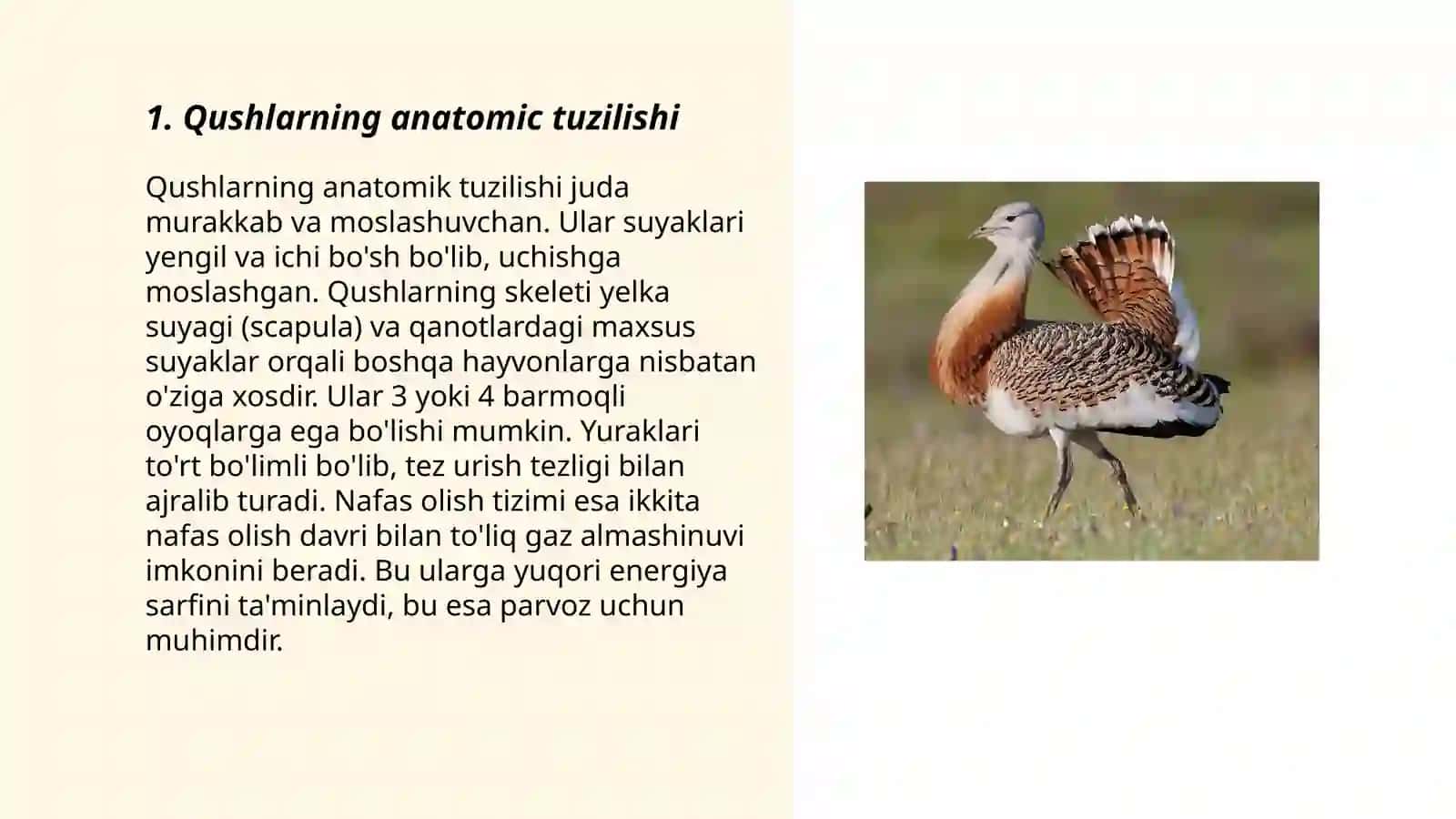 1. Qushlarning anatomic tuzilishi

Qushlarning anatomik tuzilishi juda murakkab va moslashuvchan. Ular suyaklari yengil va ichi bo'sh bo'lib, uchishga moslashgan. Qushlarning skeleti yelka suyagi (scapula) va qanotlardagi maxsus suyaklar orqali boshqa hayvonlarga nisbatan o'ziga xosdir. Ular 3 yoki 4 barmoqli oyoqlarga ega bo'lishi mumkin. Yuraklari to'rt bo'limli bo'lib, tez urish tezligi bilan ajralib turadi. Nafas olish tizimi esa ikkita nafas olish davri bilan to'liq gaz almashinuvi imkonini beradi. Bu ularga yuqori energiya sarfini ta'minlaydi, bu esa parvoz uchun muhimdir.